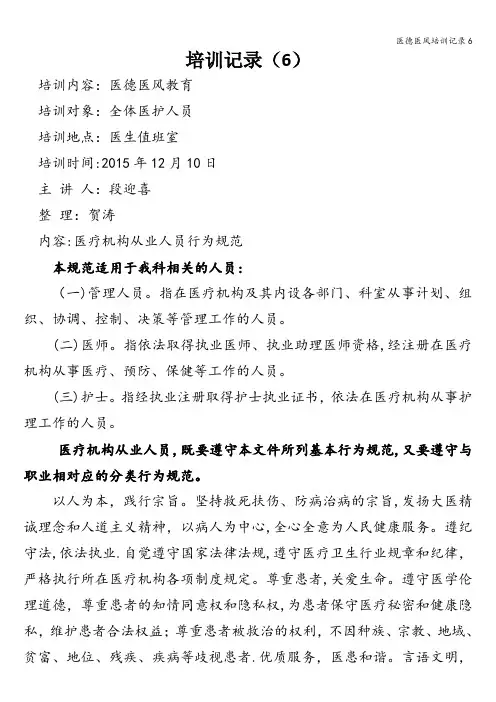 医德医风培训记录6

培训记录（6）

培训内容：医德医风教育

培训对象：全体医护人员

培训地点：医生值班室

培训时间:2015年12月10日

主 讲 人：段迎喜

整　理：贺涛

内容:医疗机构从业人员行为规范

本规范适用于我科相关的人员：

（一）管理人员。指在医疗机构及其内设各部门、科室从事计划、组织、协调、控制、决策等管理工作的人员。

（二）医师。指依法取得执业医师、执业助理医师资格，经注册在医疗机构从事医疗、预防、保健等工作的人员。

（三）护士。指经执业注册取得护士执业证书，依法在医疗机构从事护理工作的人员。

医疗机构从业人员，既要遵守本文件所列基本行为规范，又要遵守与职业相对应的分类行为规范。

以人为本，践行宗旨。坚持救死扶伤、防病治病的宗旨，发扬大医精诚理念和人道主义精神，以病人为中心，全心全意为人民健康服务。遵纪守法，依法执业.自觉遵守国家法律法规，遵守医疗卫生行业规章和纪律，严格执行所在医疗机构各项制度规定。尊重患者，关爱生命。遵守医学伦理道德，尊重患者的知情同意权和隐私权，为患者保守医疗秘密和健康隐私，维护患者合法权益；尊重患者被救治的权利，不因种族、宗教、地域、贫富、地位、残疾、疾病等歧视患者.优质服务，医患和谐。言语文明，